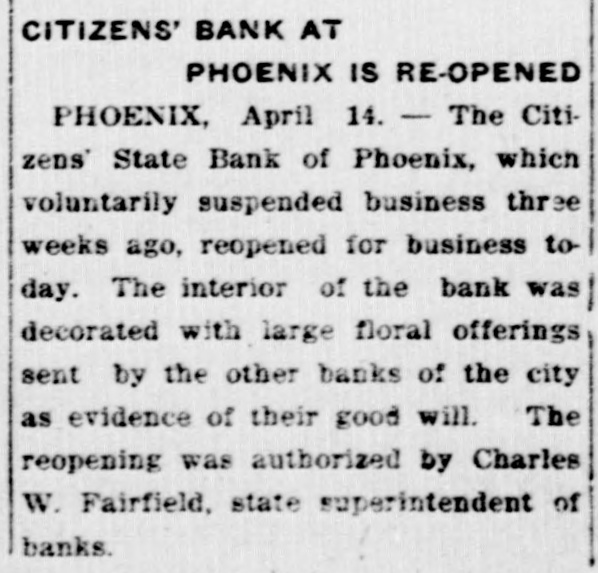 CITIZENS' BANK AT

PHOENIX IS RE-OPENED

PHOENIX, April 14. — The Citizens' State Bank of Phoenix, which voluntarily suspended business three weeks ago, reopened for business today. The interior of the bank was decorated with large floral offerings sent by the other banks of the city as evidence of their good will. The reopening was authorized by Charles W. Fairfield, state superintendent of banks.